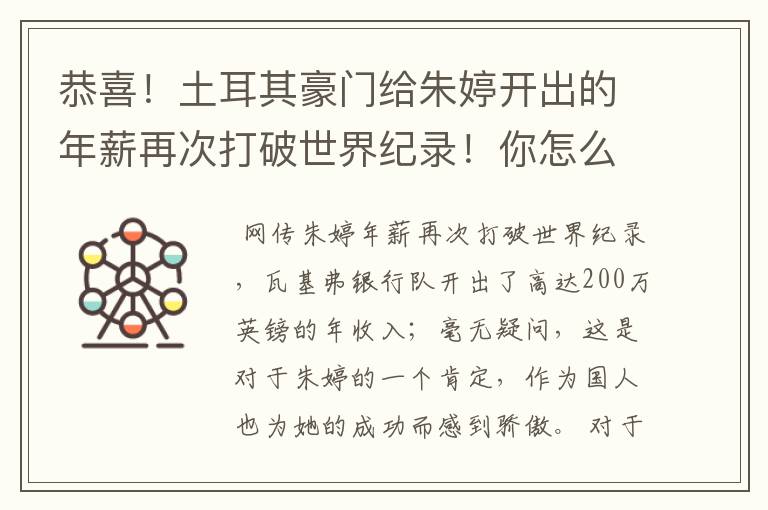 恭喜！土耳其豪门给朱婷开出的年薪再次打破世界纪录！你怎么

网传朱婷年薪再次打破世界纪录，瓦基弗银行队开出了高达200万英镑的年收入；毫无疑问，这是对于朱婷的一个肯定，作为国人也为她的成功而感到骄傲。对于